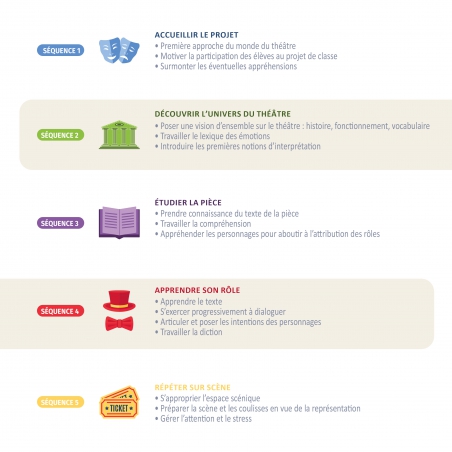 SÉQUENCE 1

ACCUEILLIR LE PROJET
• Première approche du monde du théâtre
• Motiver la participation des élèves au projet de classe
• Surmonter les éventuelles appréhensions

SÉQUENCE 2

DÉCOUVRIR L'UNIVERS DU THÉÂTRE
• Poser une vision d'ensemble sur le théâtre : histoire, fonctionnement, vocabulaire
• Travailler le lexique des émotions
• Introduire les premières notions d'interprétation

SÉQUENCE 3

ÉTUDIER LA PIÈCE
• Prendre connaissance du texte de la pièce
• Travailler la compréhension
• Appréhender les personnages pour aboutir à l'attribution des rôles

SÉQUENCE 4

APPRENDRE SON RÔLE
• Apprendre le texte
• S'exercer progressivement à dialoguer
• Articuler et poser les intentions des personnages
• Travailler la diction

SÉQUENCE 5

TICKET

RÉPÉTER SUR SCÈNE
• S'approprier l'espace scénique
• Préparer la scène et les coulisses en vue de la représentation
• Gérer l'attention et le stress